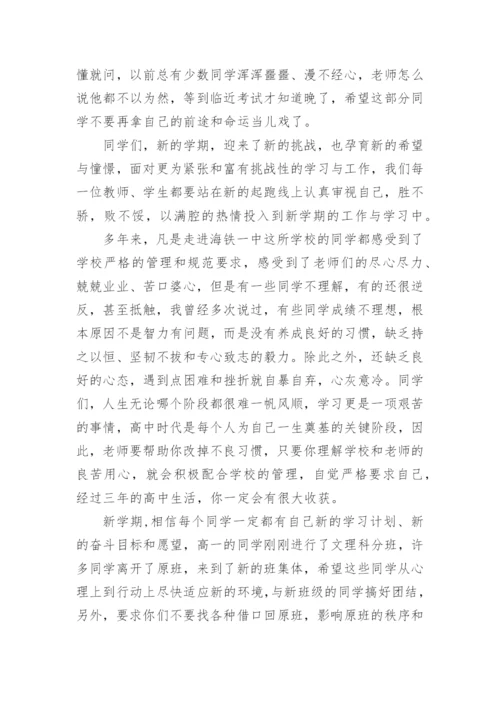 懂就问，以前总有少数同学浑浑噩噩、漫不经心，老师怎么说他都不以为然，等到临近考试才知道晚了，希望这部分同学不要再拿自己的前途和命运当儿戏了。

同学们，新的学期，迎来了新的挑战，也孕育新的希望与憧憬，面对更为紧张和富有挑战性的学习与工作，我们每一位教师、学生都要站在新的起跑线上认真审视自己，胜不骄，败不馁，以满腔的热情投入到新学期的工作与学习中。

多年来，凡是走进海铁一中这所学校的同学都感受到了学校严格的管理和规范要求，感受到了老师们的尽心尽力、兢兢业业、苦口婆心，但是有一些同学不理解，有的还很逆反，甚至抵触，我曾经多次说过，有些同学成绩不理想，根本原因不是智力有问题，而是没有养成良好的习惯，缺乏持之以恒、坚韧不拔和专心致志的毅力。除此之外，还缺乏良好的心态，遇到点困难和挫折就自暴自弃，心灰意冷。同学们，人生无论哪个阶段都很难一帆风顺，学习更是一项艰苦的事情，高中时代是每个人为自己一生奠基的关键阶段，因此，老师要帮助你改掉不良习惯，只要你理解学校和老师的良苦用心，就会积极配合学校的管理，自觉严格要求自己，经过三年的高中生活，你一定会有很大收获。

新学期,相信每个同学一定都有自己新的学习计划、新的奋斗目标和愿望，高一的同学刚刚进行了文理科分班，许多同学离开了原班，来到了新的班集体，希望这些同学从心理上到行动上尽快适应新的环境，与新班级的同学搞好团结，另外，要求你们不要找各种借口回原班，影响原班的秩序和